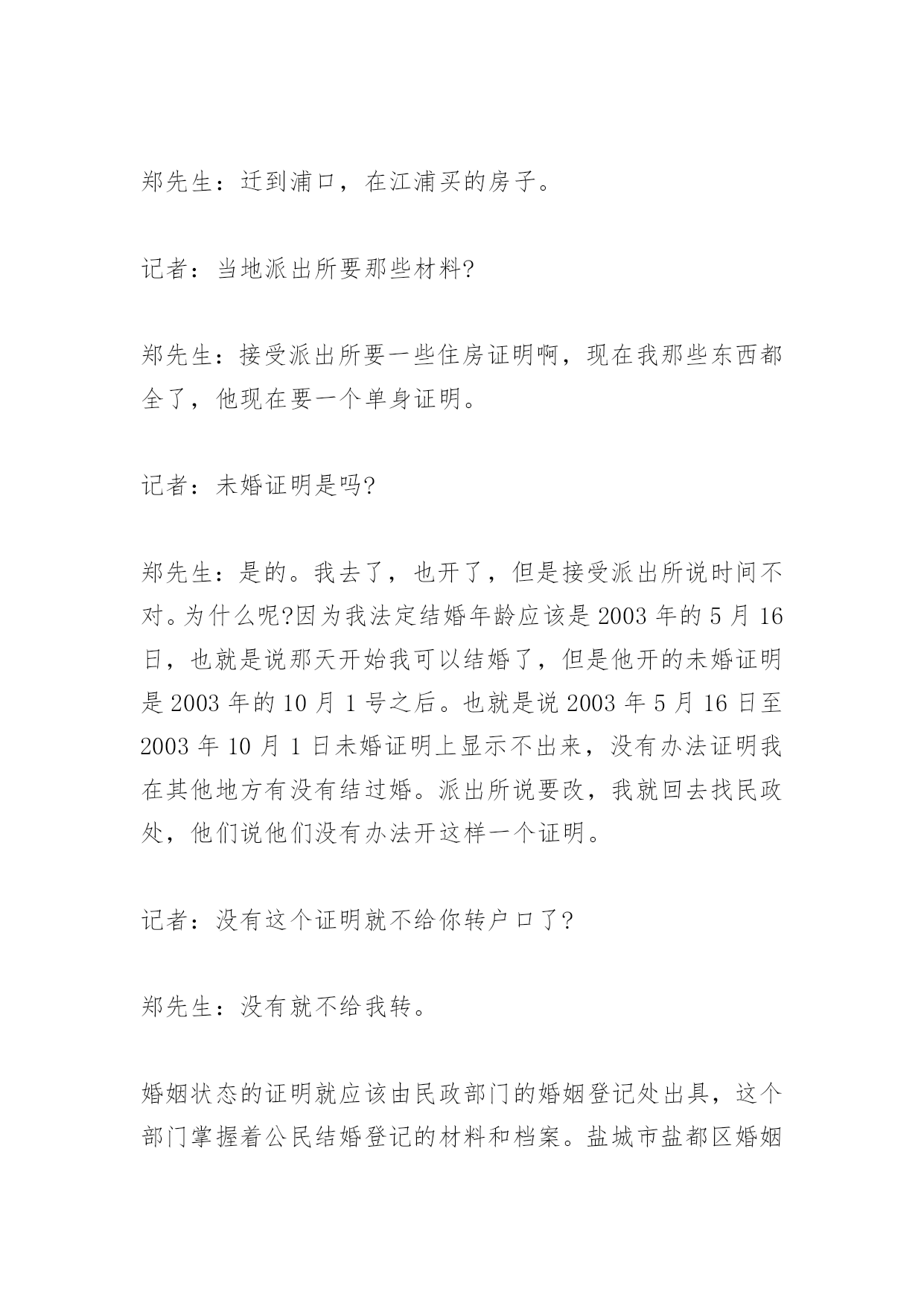 郑先生：迁到浦口，在江浦买的房子。

记者：当地派出所要那些材料?

郑先生：接受派出所要一些住房证明啊，现在我那些东西都全了，他现在要一个单身证明。

记者：未婚证明是吗?

郑先生：是的。我去了，也开了，但是接受派出所说时间不对。为什么呢?因为我法定结婚年龄应该是 2003 年的 5 月 16 日，也就是说那天开始我可以结婚了，但是他开的未婚证明是 2003 年的 10 月 1 号之后。也就是说 2003 年 5 月 16 日至 2003 年 10 月 1 日未婚证明上显示不出来，没有办法证明我在其他地方有没有结过婚。派出所说要改，我就回去找民政处，他们说他们没有办法开这样一个证明。

记者：没有这个证明就不给你转户口了?

郑先生：没有就不给我转。

婚姻状态的证明就应该由民政部门的婚姻登记处出具，这个部门掌握着公民结婚登记的材料和档案。盐城市盐都区婚姻